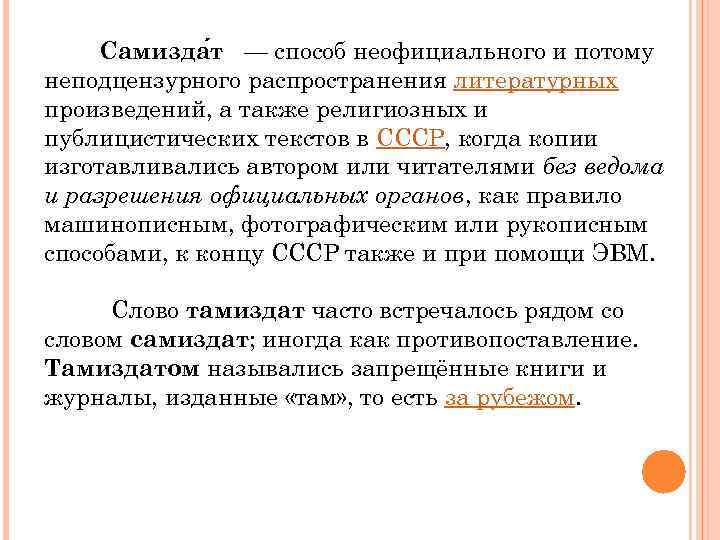 Самизда́т — способ неофициального и потому неподцензурного распространения литературных произведений, а также религиозных и публицистических текстов в СССР, когда копии изготавливались автором или читателями без ведома и разрешения официальных органов, как правило машинописным, фотографическим или рукописным способами, к концу СССР также и при помощи ЭВМ.

Слово тамиздат часто встречалось рядом со словом самиздат; иногда как противопоставление. Тамиздатом назывались запрещённые книги и журналы, изданные «там», то есть за рубежом.